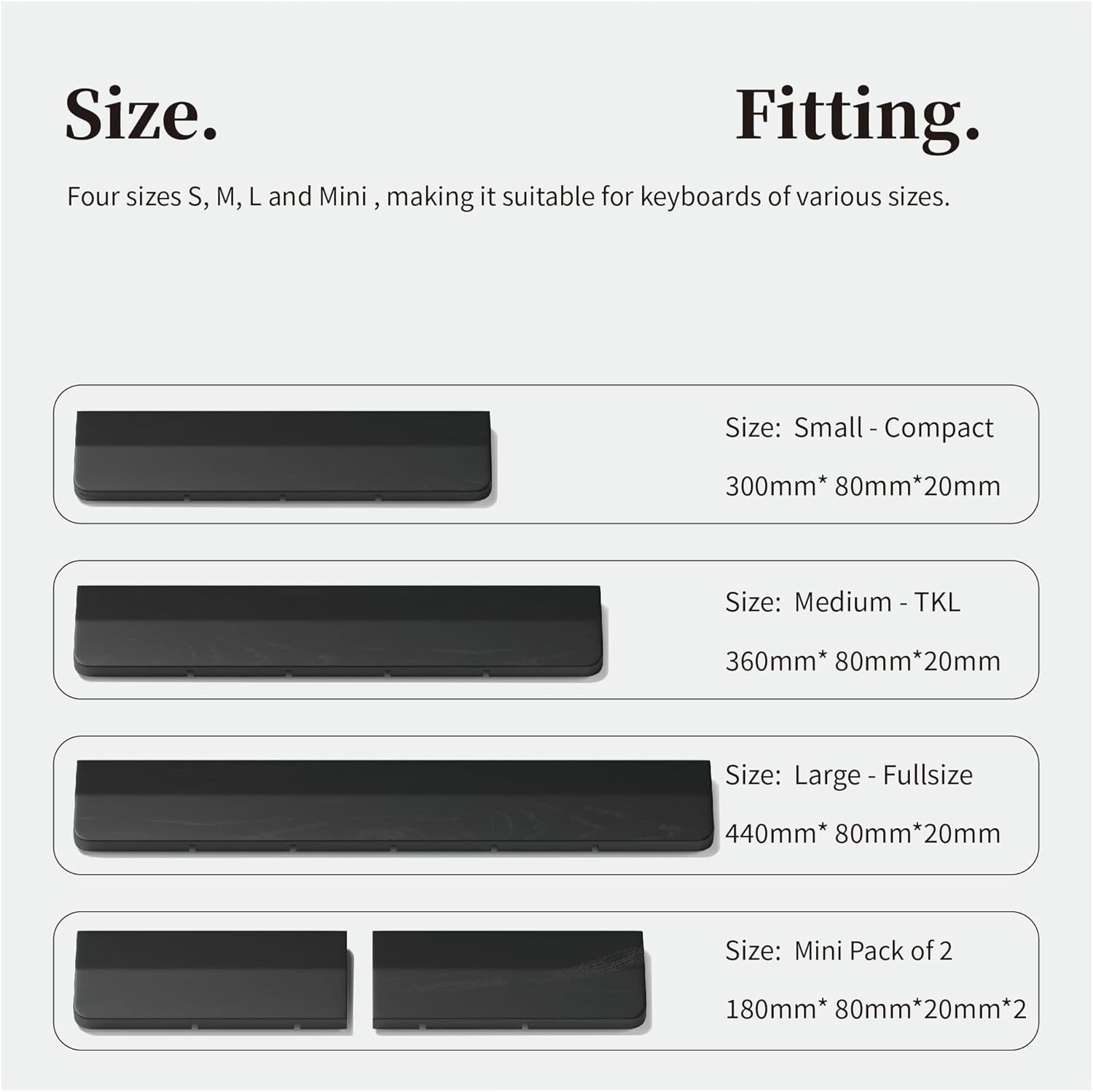 Size. Fitting.

Four sizes S, M, L and Mini , making it suitable for keyboards of various sizes.

Size: Small - Compact

300mm* 80mm*20mm

Size: Medium - TKL

360mm* 80mm*20mm

Size: Large - Fullsize

440mm* 80mm*20mm

Size: Mini Pack of 2

180mm* 80mm*20mm*2